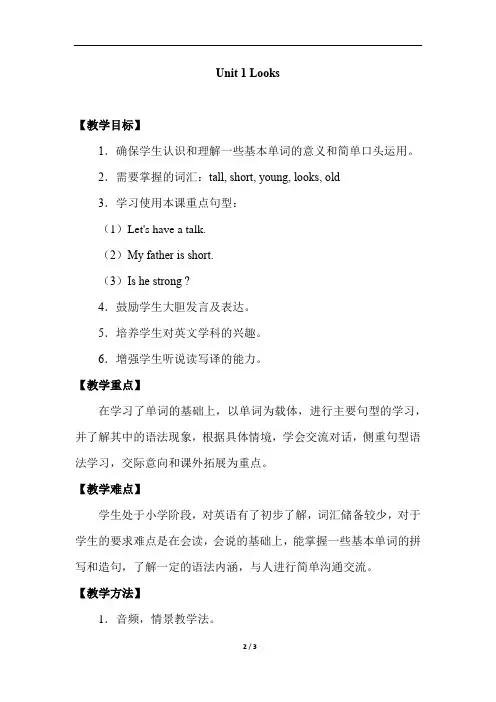 Unit 1 Looks

【教学目标】

1．确保学生认识和理解一些基本单词的意义和简单口头运用。

2．需要掌握的词汇：tall, short, young, looks, old

3．学习使用本课重点句型：

（1）Let's have a talk.

（2）My father is short.

（3）Is he strong ?

4．鼓励学生大胆发言及表达。

5．培养学生对英文学科的兴趣。

6．增强学生听说读写译的能力。

【教学重点】

在学习了单词的基础上，以单词为载体，进行主要句型的学习，并了解其中的语法现象，根据具体情境，学会交流对话，侧重句型语法学习，交际意向和课外拓展为重点。

【教学难点】

学生处于小学阶段，对英语有了初步了解，词汇储备较少，对于学生的要求难点是在会读，会说的基础上，能掌握一些基本单词的拼写和造句，了解一定的语法内涵，与人进行简单沟通交流。

【教学方法】

1．音频，情景教学法。

2 / 3